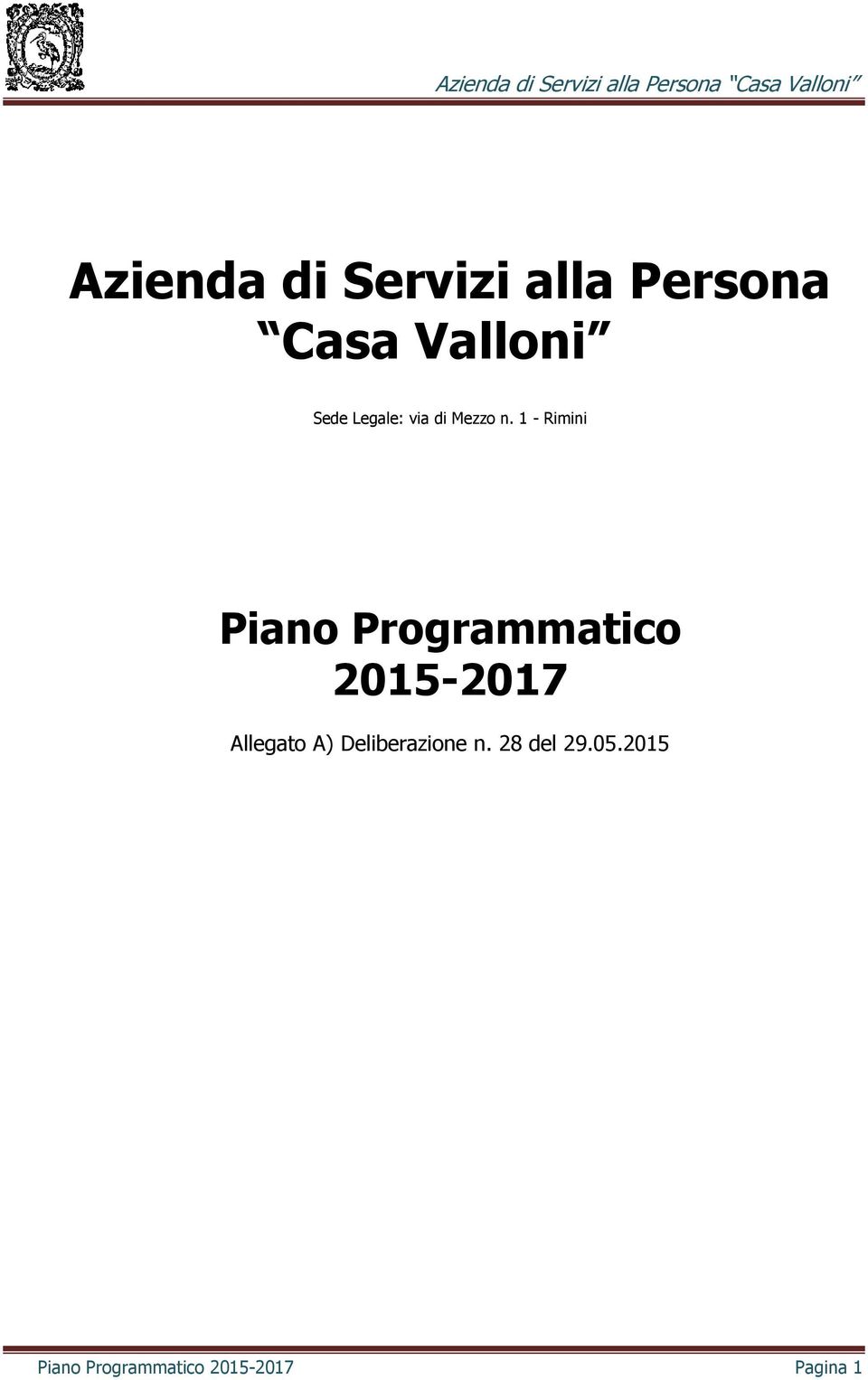 Azienda di Servizi alla Persona “Casa Valloni”

Azienda di Servizi alla Persona
“Casa Valloni”

Sede Legale: via di Mezzo n. 1 - Rimini

Piano Programmatico
2015-2017

Allegato A) Deliberazione n. 28 del 29.05.2015

Piano Programmatico 2015-2017 Pagina 1